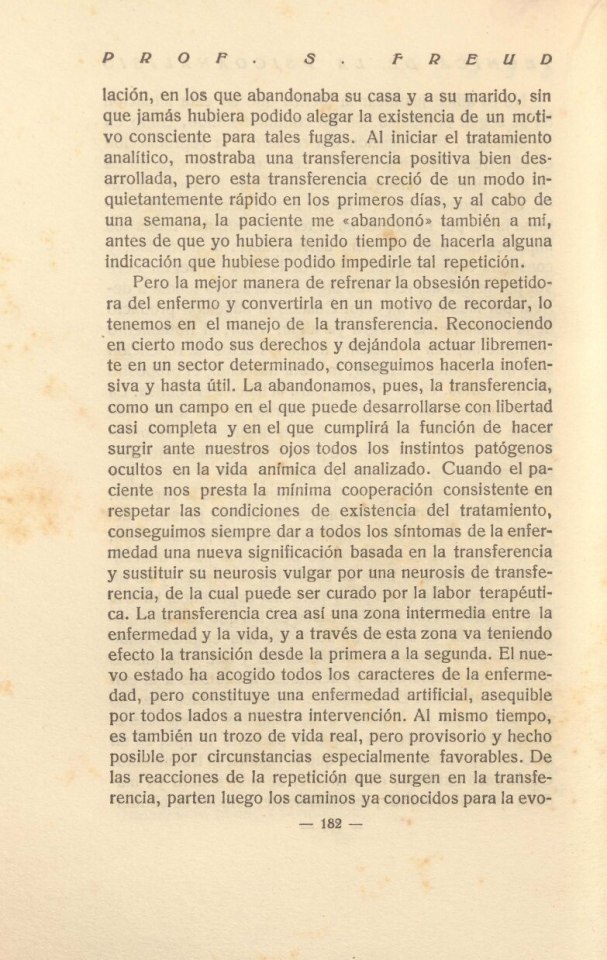 PROF. S. FREUD

lación, en los que abandonaba su casa y a su marido, sin que jamás hubiera podido alegar la existencia de un motivo consciente para tales fugas. Al iniciar el tratamiento analítico, mostraba una transferencia positiva bien desarrollada, pero esta transferencia creció de un modo inquietantemente rápido en los primeros días, y al cabo de una semana, la paciente me «abandonó» también a mí, antes de que yo hubiera tenido tiempo de hacerla alguna indicación que hubiese podido impedirle tal repetición.

Pero la mejor manera de refrenar la obsesión repetidora del enfermo y convertirla en un motivo de recordar, lo tenemos en el manejo de la transferencia. Reconociendo en cierto modo sus derechos y dejándola actuar libremente en un sector determinado, conseguimos hacerla inofensiva y hasta útil. La abandonamos, pues, la transferencia, como un campo en el que puede desarrollarse con libertad casi completa y en el que cumplirá la función de hacer surgir ante nuestros ojos todos los instintos patógenos ocultos en la vida anímica del analizado. Cuando el paciente nos presta la mínima cooperación consistente en respetar las condiciones de existencia del tratamiento, conseguimos siempre dar a todos los síntomas de la enfermedad una nueva significación basada en la transferencia y sustituir su neurosis vulgar por una neurosis de transferencia, de la cual puede ser curado por la labor terapéutica. La transferencia crea así una zona intermedia entre la enfermedad y la vida, y a través de esta zona va teniendo efecto la transición desde la primera a la segunda. El nuevo estado ha acogido todos los caracteres de la enfermedad, pero constituye una enfermedad artificial, asequible por todos lados a nuestra intervención. Al mismo tiempo, es también un trozo de vida real, pero provisorio y hecho posible por circunstancias especialmente favorables. De las reacciones de la repetición que surgen en la transferencia, parten luego los caminos ya conocidos para la evo-

— 182 —